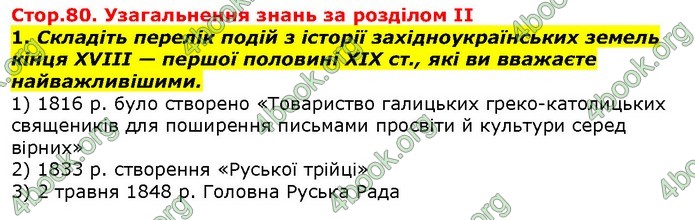 Стор.80. Узагальнення знань за розділом II

1. Складіть перелік подій з історії західноукраїнських земель кінця XVIII — першої половині XIX ст., які ви вважаєте найважливішими.

1) 1816 р. було створено «Товариство галицьких греко-католицьких священиків для поширення письмами просвіти й культури серед вірних»
2) 1833 р. створення «Руської трійці»
3) 2 травня 1848 р. Головна Руська Рада

4book.org